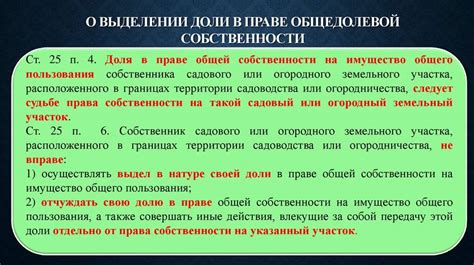 О ВЫДЕЛЕНИИ ДОЛИ В ПРАВЕ ОБЩЕДОЛЕВОЙ СОБСТВЕННОСТИ

Ст. 25 п. 4. Доля в праве общей собственности на имущество общего пользования собственника садового или огородного земельного участка, расположенного в границах территории садоводства или огородничества, следует судьбе права собственности на такой садовый или огородный земельный участок.
Ст. 25 п. 6. Собственник садового или огородного земельного участка, расположенного в границах территории садоводства или огородничества, не вправе:
1) осуществлять выдел в натуре своей доли в праве общей собственности на имущество общего пользования;
2) отчуждать свою долю в праве общей собственности на имущество общего пользования, а также совершать иные действия, влекущие за собой передачу этой доли отдельно от права собственности на указанный участок.